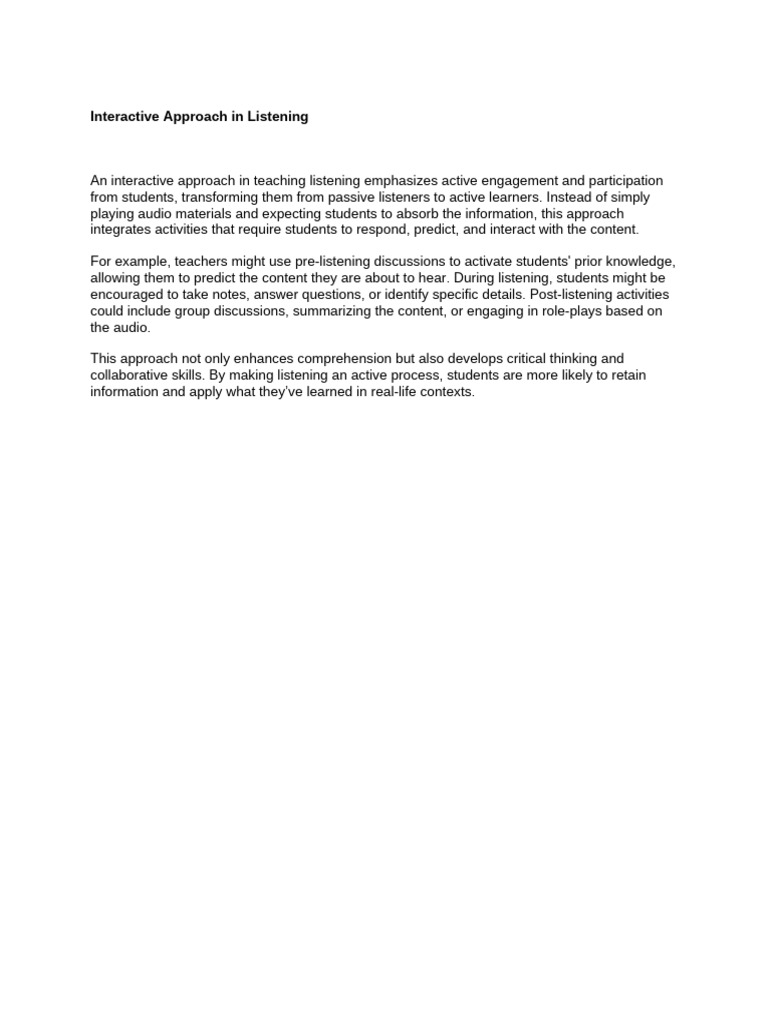 Interactive Approach in Listening

An interactive approach in teaching listening emphasizes active engagement and participation from students, transforming them from passive listeners to active learners. Instead of simply playing audio materials and expecting students to absorb the information, this approach integrates activities that require students to respond, predict, and interact with the content.

For example, teachers might use pre-listening discussions to activate students' prior knowledge, allowing them to predict the content they are about to hear. During listening, students might be encouraged to take notes, answer questions, or identify specific details. Post-listening activities could include group discussions, summarizing the content, or engaging in role-plays based on the audio.

This approach not only enhances comprehension but also develops critical thinking and collaborative skills. By making listening an active process, students are more likely to retain information and apply what they've learned in real-life contexts.